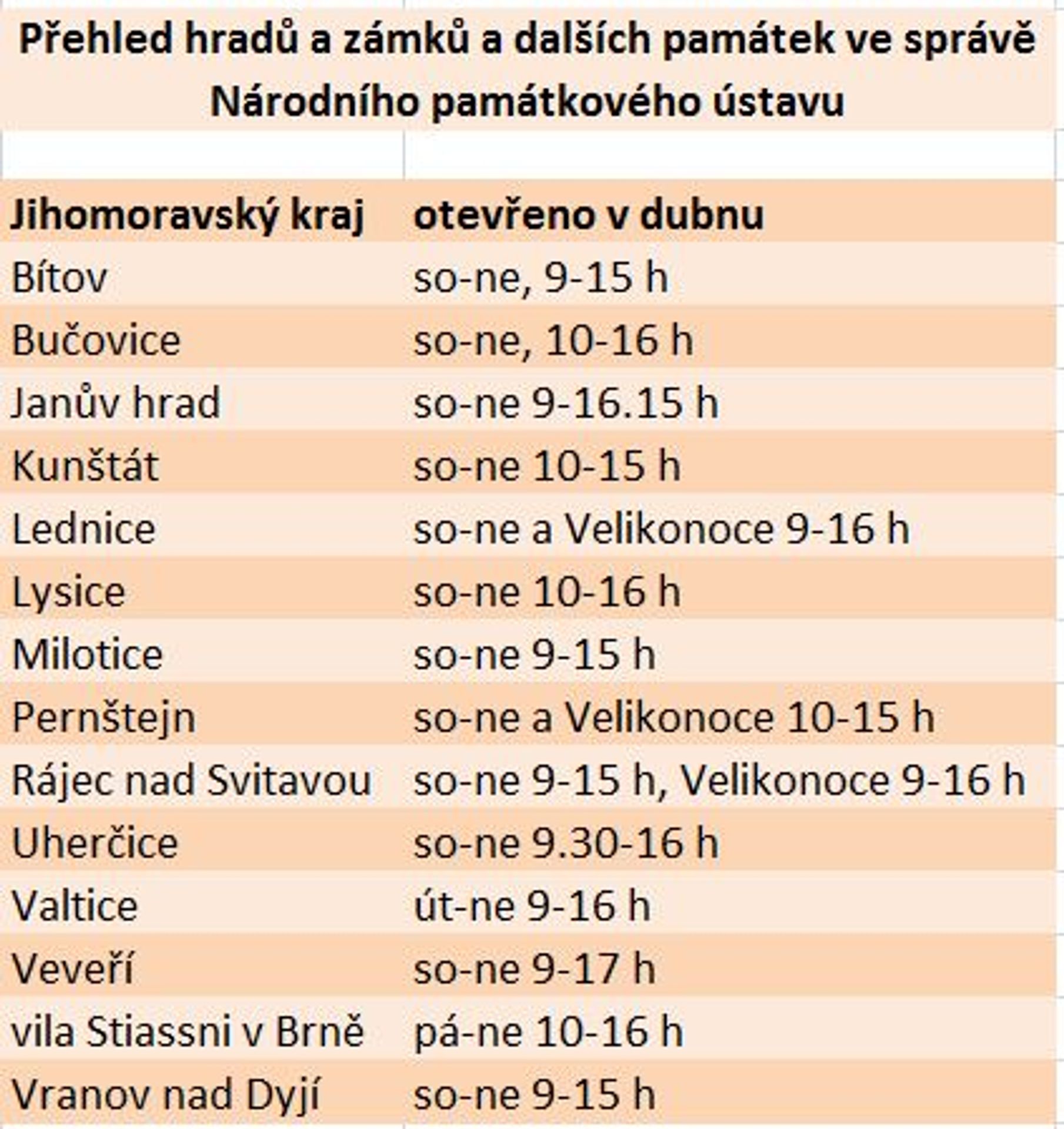 Přehled hradů a zámků a dalších památek ve správě Národního památkového ústavu

| Jihomoravský kraj | otevřeno v dubnu |
|---|---|
| Bítov | so-ne, 9-15 h |
| Bučovice | so-ne, 10-16 h |
| Janův hrad | so-ne 9-16.15 h |
| Kunštát | so-ne 10-15 h |
| Lednice | so-ne a Velikonoce 9-16 h |
| Lysice | so-ne 10-16 h |
| Milotice | so-ne 9-15 h |
| Pernštejn | so-ne a Velikonoce 10-15 h |
| Rájec nad Svitavou | so-ne 9-15 h, Velikonoce 9-16 h |
| Uherčice | so-ne 9.30-16 h |
| Valtice | út-ne 9-16 h |
| Veveří | so-ne 9-17 h |
| vila Stiassni v Brně | pá-ne 10-16 h |
| Vranov nad Dyjí | so-ne 9-15 h |